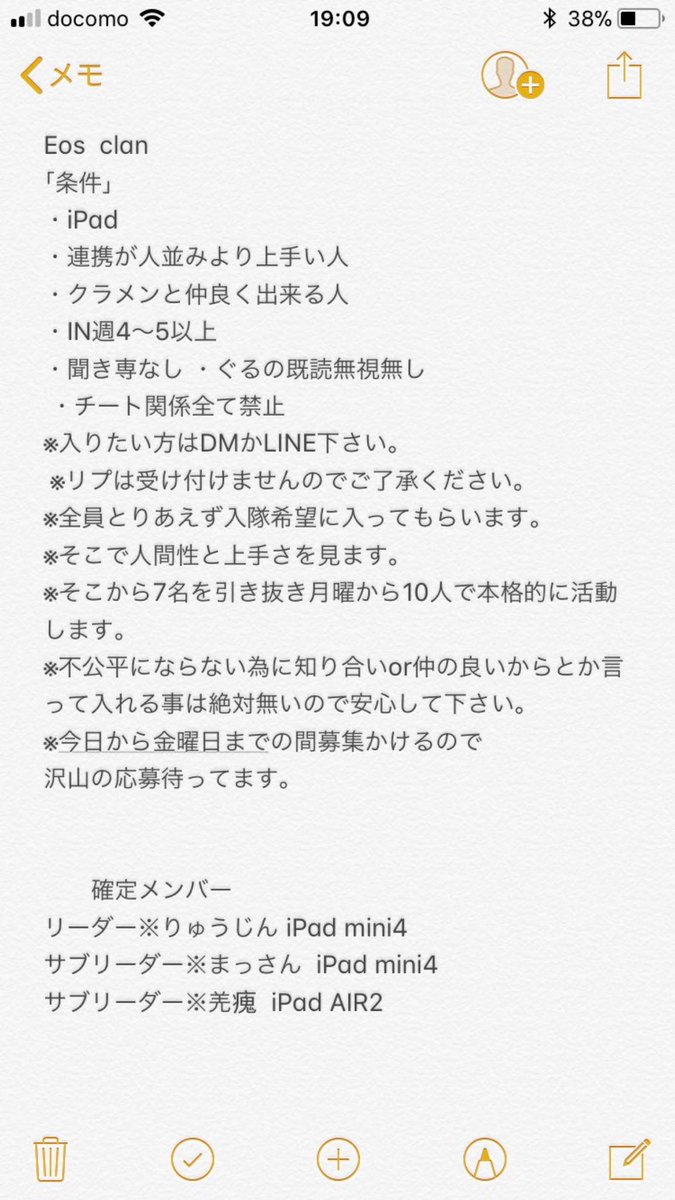 docomo 19:09 38%

メモ

Eos clan
「条件」
・iPad
・連携が人並みより上手い人
・クラメンと仲良く出来る人
・IN週4〜5以上
・聞き専なし ・ぐるの既読無視無し
・チート関係全て禁止
※入りたい方はDMかLINE下さい。
※リプは受け付けませんのでご了承ください。
※全員とりあえず入隊希望に入ってもらいます。
※そこで人間性と上手さを見ます。
※そこから7名を引き抜き月曜から10人で本格的に活動します。
※不公平にならない為に知り合いor仲の良いからとか言って入れる事は絶対無いので安心して下さい。
※今日から金曜日までの間募集かけるので
沢山の応募待ってます。

確定メンバー
リーダー※りゅうじん iPad mini4
サブリーダー※まっさん iPad mini4
サブリーダー※羌瘣 iPad AIR2